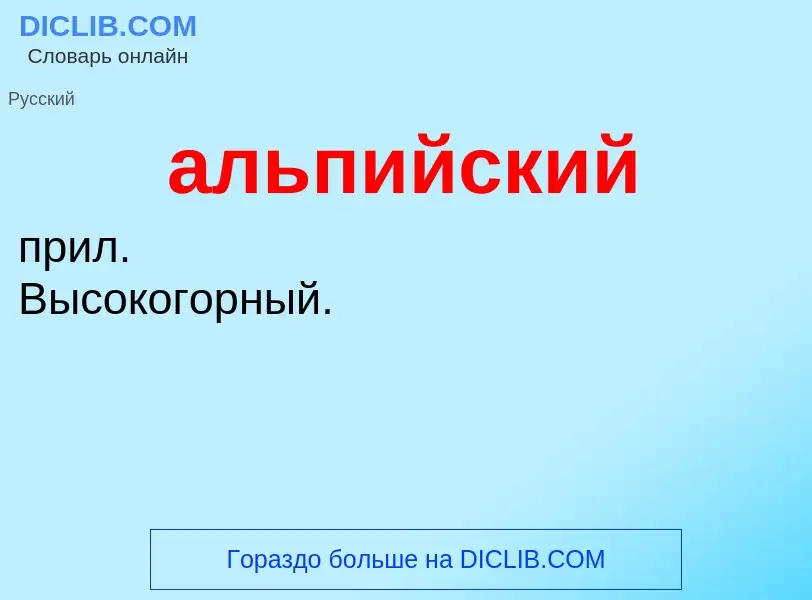 DICLIB.COM
Словарь онлайн

Русский

альпийский

прил.
Высокогорный.

Гораздо больше на DICLIB.COM